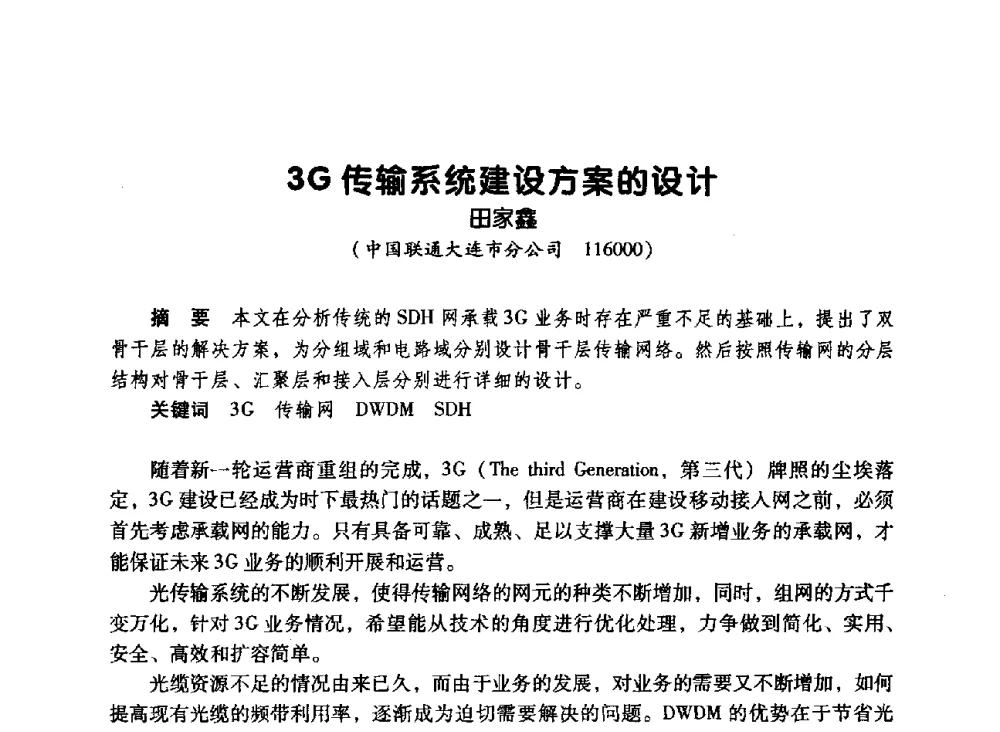 3G 传输系统建设方案的设计

田家鑫

（中国联通大连市分公司　116000）

摘　要　本文在分析传统的 SDH 网承载 3G 业务时存在严重不足的基础上，提出了双骨干层的解决方案，为分组域和电路域分别设计骨干层传输网络。然后按照传输网的分层结构对骨干层、汇聚层和接入层分别进行详细的设计。

关键词　3G　传输网　DWDM　SDH

随着新一轮运营商重组的完成，3G（The third Generation，第三代）牌照的尘埃落定，3G 建设已经成为时下最热门的话题之一，但是运营商在建设移动接入网之前，必须首先考虑承载网的能力。只有具备可靠、成熟、足以支撑大量 3G 新增业务的承载网，才能保证未来 3G 业务的顺利开展和运营。

光传输系统的不断发展，使得传输网络的网元的种类不断增加，同时，组网的方式千变万化，针对 3G 业务情况，希望能从技术的角度进行优化处理，力争做到简化、实用、安全、高效和扩容简单。

光缆资源不足的情况由来已久，而由于业务的发展，对业务的需要又不断增加，如何提高现有光缆的频带利用率，逐渐成为迫切需要解决的问题。DWDM 的优势在于节省光